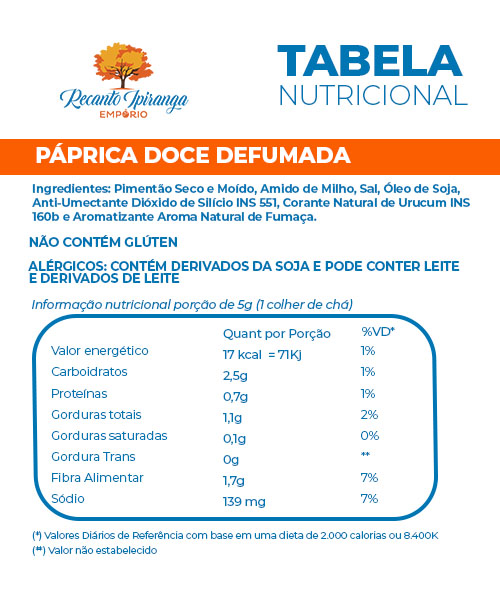 Recanto Ipiranga
EMPÓRIO

TABELA
NUTRICIONAL

PÁPRICA DOCE DEFUMADA

Ingredientes: Pimentão Seco e Moído, Amido de Milho, Sal, Óleo de Soja, Anti-Umectante Dióxido de Silício INS 551, Corante Natural de Urucum INS 160b e Aromatizante Aroma Natural de Fumaça.

NÃO CONTÉM GLÚTEN

ALÉRGICOS: CONTÉM DERIVADOS DA SOJA E PODE CONTER LEITE E DERIVADOS DE LEITE

Informação nutricional porção de 5g (1 colher de chá)

| | Quant por Porção | %VD* |
|---|---|---|
| Valor energético | 17 kcal = 71Kj | 1% |
| Carboidratos | 2,5g | 1% |
| Proteínas | 0,7g | 1% |
| Gorduras totais | 1,1g | 2% |
| Gorduras saturadas | 0,1g | 0% |
| Gordura Trans | 0g | ** |
| Fibra Alimentar | 1,7g | 7% |
| Sódio | 139 mg | 7% |

(*) Valores Diários de Referência com base em uma dieta de 2.000 calorias ou 8.400K
(**) Valor não estabelecido